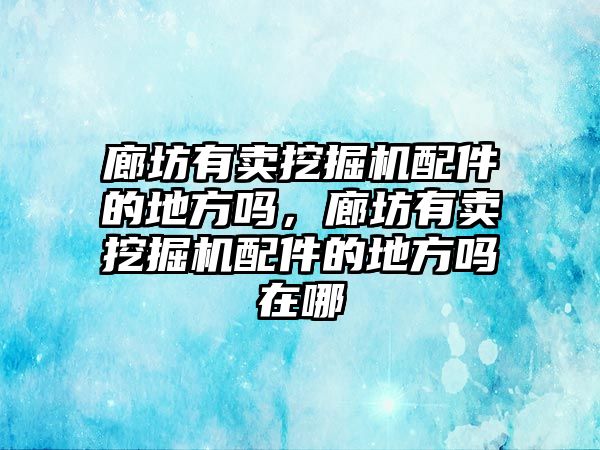 廊坊有卖挖掘机配件的地方吗，廊坊有卖挖掘机配件的地方吗在哪